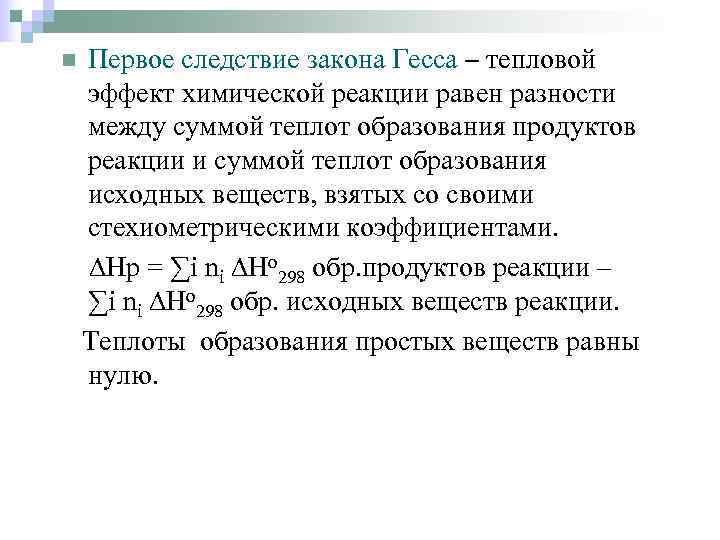 Первое следствие закона Гесса – тепловой эффект химической реакции равен разности между суммой теплот образования продуктов реакции и суммой теплот образования исходных веществ, взятых со своими стехиометрическими коэффициентами.

$\Delta Hp = \sum i\ n_i\ \Delta H^o_{298}$ обр.продуктов реакции – $\sum i\ n_i\ \Delta H^o_{298}$ обр. исходных веществ реакции.

Теплоты образования простых веществ равны нулю.